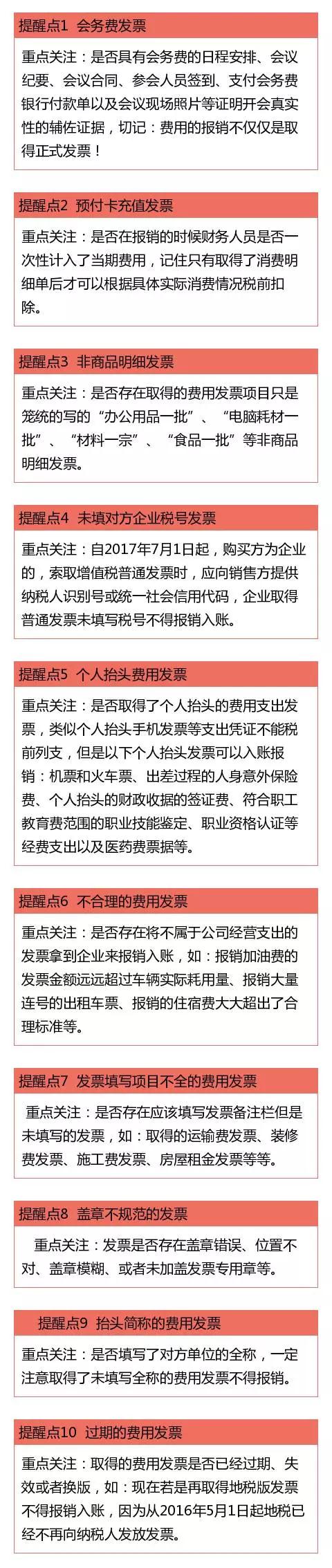 提醒点1 会务费发票

重点关注：是否具有会务费的日程安排、会议纪要、会议合同、参会人员签到、支付会务费银行付款单以及会议现场照片等证明开会真实性的辅佐证据，切记：费用的报销不仅仅是取得正式发票！

提醒点2 预付卡充值发票

重点关注：是否在报销的时候财务人员是否一次性计入了当期费用，记住只有取得了消费明细单后才可以根据具体实际消费情况税前扣除。

提醒点3 非商品明细发票

重点关注：是否存在取得的费用发票项目只是笼统的写的“办公用品一批”、“电脑耗材一批”、“材料一宗”、“食品一批”等非商品明细发票。

提醒点4 未填对方企业税号发票

重点关注：自2017年7月1日起，购买方为企业的，索取增值税普通发票时，应向销售方提供纳税人识别号或统一社会信用代码，企业取得普通发票未填写税号不得报销入账。

提醒点5 个人抬头费用发票

重点关注：是否取得了个人抬头的费用支出发票，类似个人抬头手机发票等支出凭证不能税前列支，但是以下个人抬头发票可以入账报销：机票和火车票、出差过程的人身意外保险费、个人抬头的财政收据的签证费、符合职工教育费范围的职业技能鉴定、职业资格认证等经费支出以及医药费票据等。

提醒点6 不合理的费用发票

重点关注：是否存在将不属于公司经营支出的发票拿到企业来报销入账，如：报销加油费的发票金额远远超过车辆实际耗用量、报销大量连号的出租车票、报销的住宿费大大超出了合理标准等。

提醒点7 发票填写项目不全的费用发票

重点关注：是否存在应该填写发票备注栏但是未填写的发票，如：取得的运输费发票、装修费发票、施工费发票、房屋租金发票等等。

提醒点8 盖章不规范的发票

重点关注：发票是否存在盖章错误、位置不对、盖章模糊、或者未加盖发票专用章等。

提醒点9 抬头简称的费用发票

重点关注：是否填写了对方单位的全称，一定注意取得了未填写全称的费用发票不得报销。

提醒点10 过期的费用发票

重点关注：取得的费用发票是否已经过期、失效或者换版，如：现在若是再取得地税版发票不得报销入账，因为从2016年5月1日起地税已经不再向纳税人发放发票。